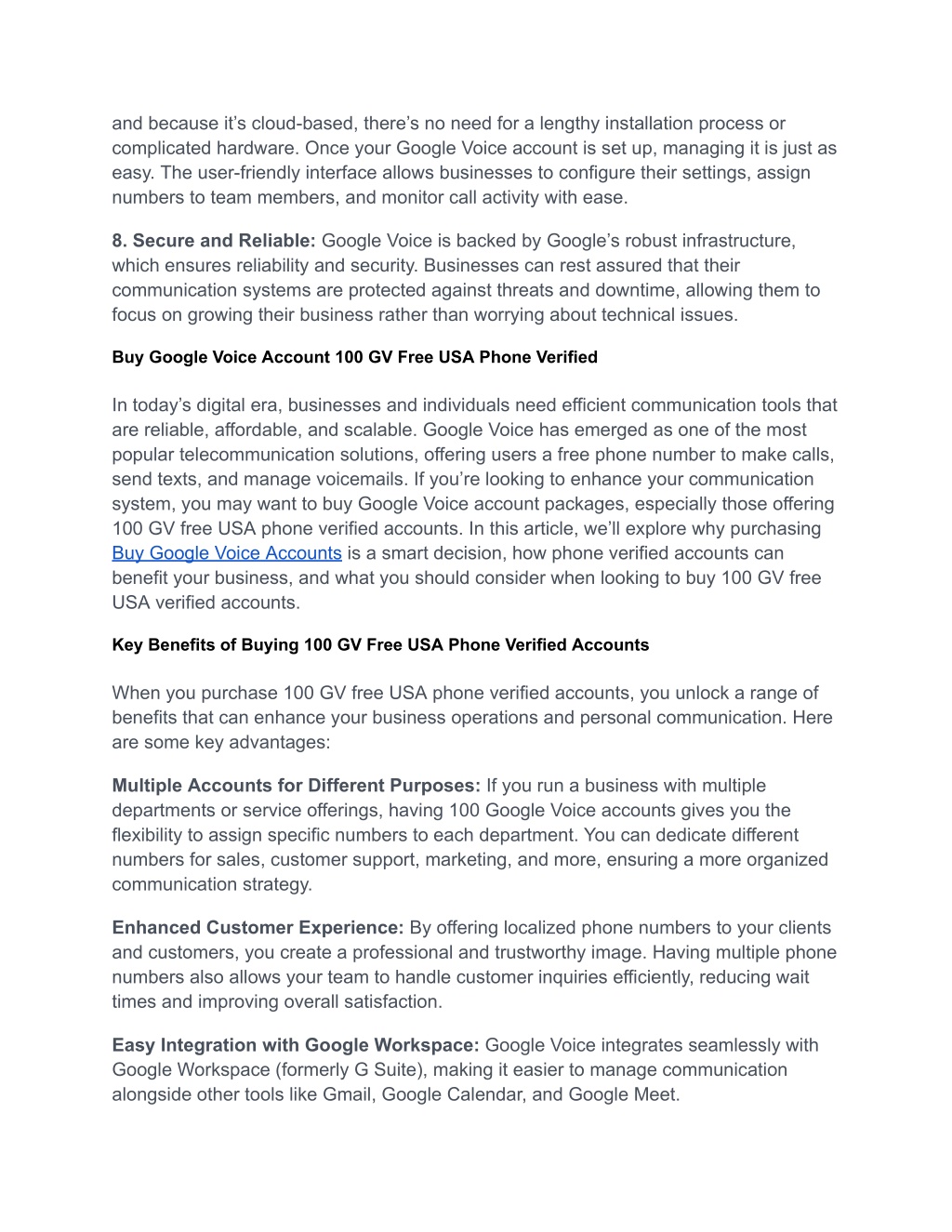 and because it’s cloud-based, there’s no need for a lengthy installation process or complicated hardware. Once your Google Voice account is set up, managing it is just as easy. The user-friendly interface allows businesses to configure their settings, assign numbers to team members, and monitor call activity with ease.

8. Secure and Reliable: Google Voice is backed by Google’s robust infrastructure, which ensures reliability and security. Businesses can rest assured that their communication systems are protected against threats and downtime, allowing them to focus on growing their business rather than worrying about technical issues.

Buy Google Voice Account 100 GV Free USA Phone Verified

In today’s digital era, businesses and individuals need efficient communication tools that are reliable, affordable, and scalable. Google Voice has emerged as one of the most popular telecommunication solutions, offering users a free phone number to make calls, send texts, and manage voicemails. If you’re looking to enhance your communication system, you may want to buy Google Voice account packages, especially those offering 100 GV free USA phone verified accounts. In this article, we’ll explore why purchasing Buy Google Voice Accounts is a smart decision, how phone verified accounts can benefit your business, and what you should consider when looking to buy 100 GV free USA verified accounts.

Key Benefits of Buying 100 GV Free USA Phone Verified Accounts

When you purchase 100 GV free USA phone verified accounts, you unlock a range of benefits that can enhance your business operations and personal communication. Here are some key advantages:

Multiple Accounts for Different Purposes: If you run a business with multiple departments or service offerings, having 100 Google Voice accounts gives you the flexibility to assign specific numbers to each department. You can dedicate different numbers for sales, customer support, marketing, and more, ensuring a more organized communication strategy.

Enhanced Customer Experience: By offering localized phone numbers to your clients and customers, you create a professional and trustworthy image. Having multiple phone numbers also allows your team to handle customer inquiries efficiently, reducing wait times and improving overall satisfaction.

Easy Integration with Google Workspace: Google Voice integrates seamlessly with Google Workspace (formerly G Suite), making it easier to manage communication alongside other tools like Gmail, Google Calendar, and Google Meet.